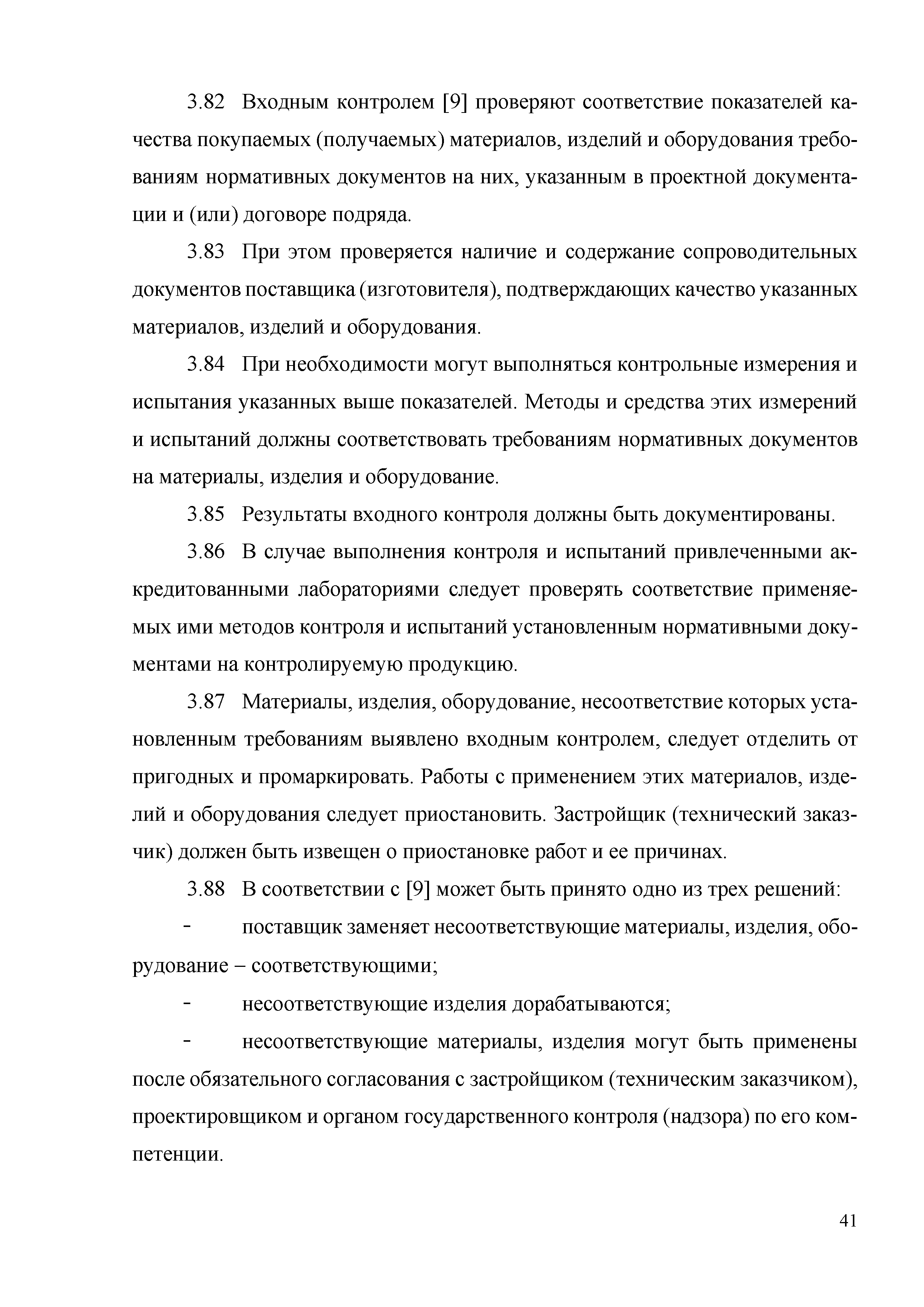 3.82 Входным контролем [9] проверяют соответствие показателей качества покупаемых (получаемых) материалов, изделий и оборудования требованиям нормативных документов на них, указанным в проектной документации и (или) договоре подряда.

3.83 При этом проверяется наличие и содержание сопроводительных документов поставщика (изготовителя), подтверждающих качество указанных материалов, изделий и оборудования.

3.84 При необходимости могут выполняться контрольные измерения и испытания указанных выше показателей. Методы и средства этих измерений и испытаний должны соответствовать требованиям нормативных документов на материалы, изделия и оборудование.

3.85 Результаты входного контроля должны быть документированы.

3.86 В случае выполнения контроля и испытаний привлеченными аккредитованными лабораториями следует проверять соответствие применяемых ими методов контроля и испытаний установленным нормативными документами на контролируемую продукцию.

3.87 Материалы, изделия, оборудование, несоответствие которых установленным требованиям выявлено входным контролем, следует отделить от пригодных и промаркировать. Работы с применением этих материалов, изделий и оборудования следует приостановить. Застройщик (технический заказчик) должен быть извещен о приостановке работ и ее причинах.

3.88 В соответствии с [9] может быть принято одно из трех решений:

- поставщик заменяет несоответствующие материалы, изделия, оборудование – соответствующими;

- несоответствующие изделия дорабатываются;

- несоответствующие материалы, изделия могут быть применены после обязательного согласования с застройщиком (техническим заказчиком), проектировщиком и органом государственного контроля (надзора) по его компетенции.

41